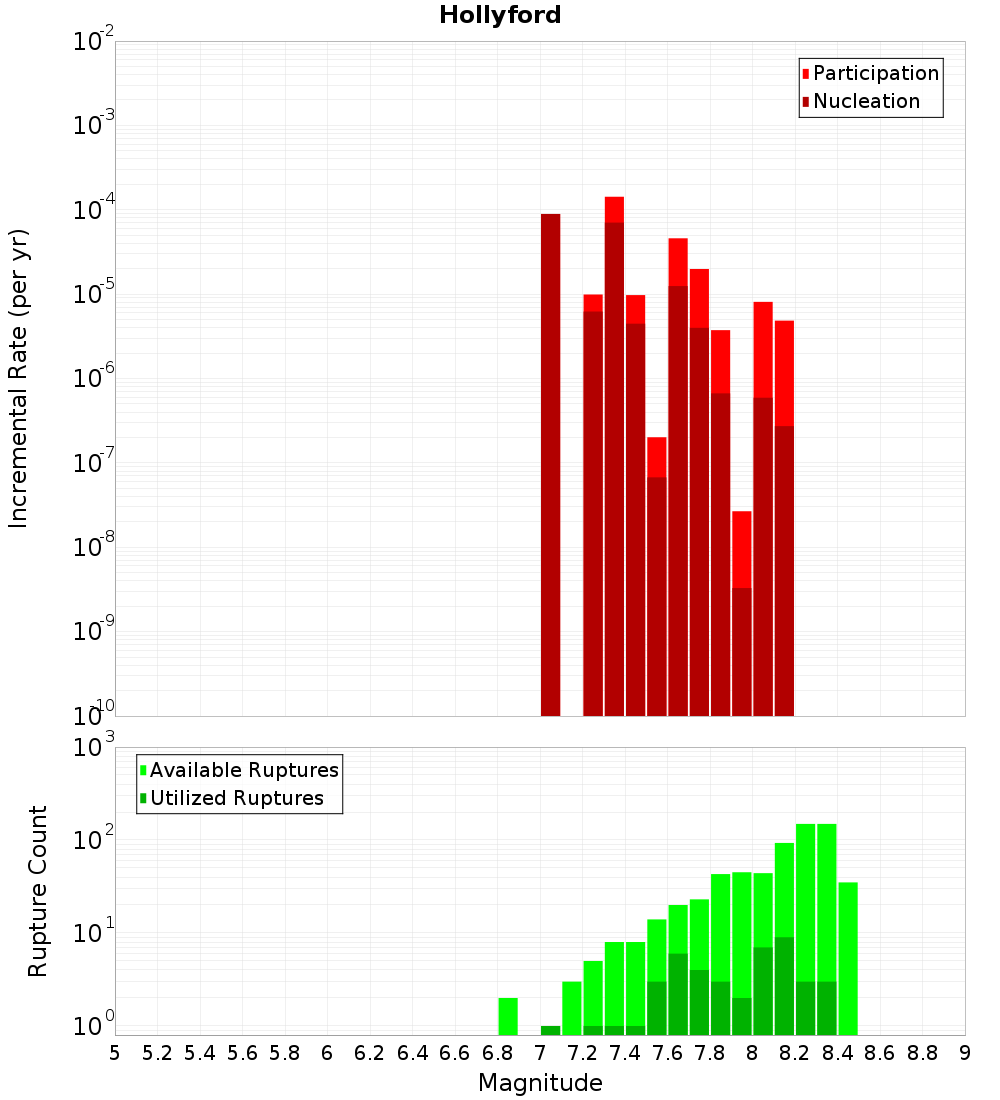 Hollyford

Participation
Nucleation

Incremental Rate (per yr)

$10^{-2}$
$10^{-3}$
$10^{-4}$
$10^{-5}$
$10^{-6}$
$10^{-7}$
$10^{-8}$
$10^{-9}$
$10^{-10}$

Available Ruptures
Utilized Ruptures

Rupture Count

$10^{3}$
$10^{2}$
$10^{1}$
$10^{0}$

5 5.2 5.4 5.6 5.8 6 6.2 6.4 6.6 6.8 7 7.2 7.4 7.6 7.8 8 8.2 8.4 8.6 8.8 9

Magnitude